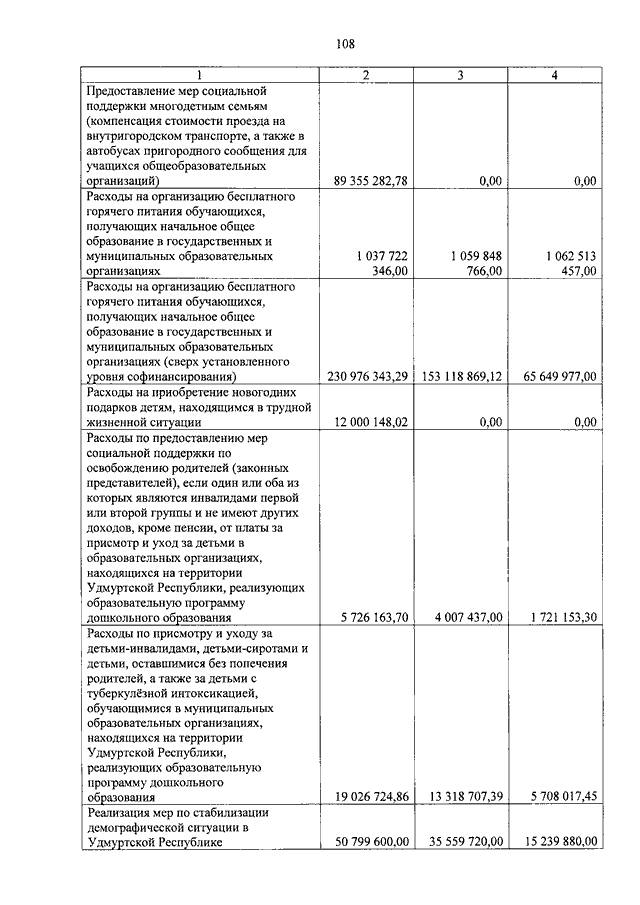 108

| 1 | 2 | 3 | 4 |
|---|---|---|---|
| Предоставление мер социальной поддержки многодетным семьям (компенсация стоимости проезда на внутригородском транспорте, а также в автобусах пригородного сообщения для учащихся общеобразовательных организаций) | 89 355 282,78 | 0,00 | 0,00 |
| Расходы на организацию бесплатного горячего питания обучающихся, получающих начальное общее образование в государственных и муниципальных образовательных организациях | 1 037 722 346,00 | 1 059 848 766,00 | 1 062 513 457,00 |
| Расходы на организацию бесплатного горячего питания обучающихся, получающих начальное общее образование в государственных и муниципальных образовательных организациях (сверх установленного уровня софинансирования) | 230 976 343,29 | 153 118 869,12 | 65 649 977,00 |
| Расходы на приобретение новогодних подарков детям, находящимся в трудной жизненной ситуации | 12 000 148,02 | 0,00 | 0,00 |
| Расходы по предоставлению мер социальной поддержки по освобождению родителей (законных представителей), если один или оба из которых являются инвалидами первой или второй группы и не имеют других доходов, кроме пенсии, от платы за присмотр и уход за детьми в образовательных организациях, находящихся на территории Удмуртской Республики, реализующих образовательную программу дошкольного образования | 5 726 163,70 | 4 007 437,00 | 1 721 153,30 |
| Расходы по присмотру и уходу за детьми-инвалидами, детьми-сиротами и детьми, оставшимися без попечения родителей, а также за детьми с туберкулёзной интоксикацией, обучающимися в муниципальных образовательных организациях, находящихся на территории Удмуртской Республики, реализующих образовательную программу дошкольного образования | 19 026 724,86 | 13 318 707,39 | 5 708 017,45 |
| Реализация мер по стабилизации демографической ситуации в Удмуртской Республике | 50 799 600,00 | 35 559 720,00 | 15 239 880,00 |